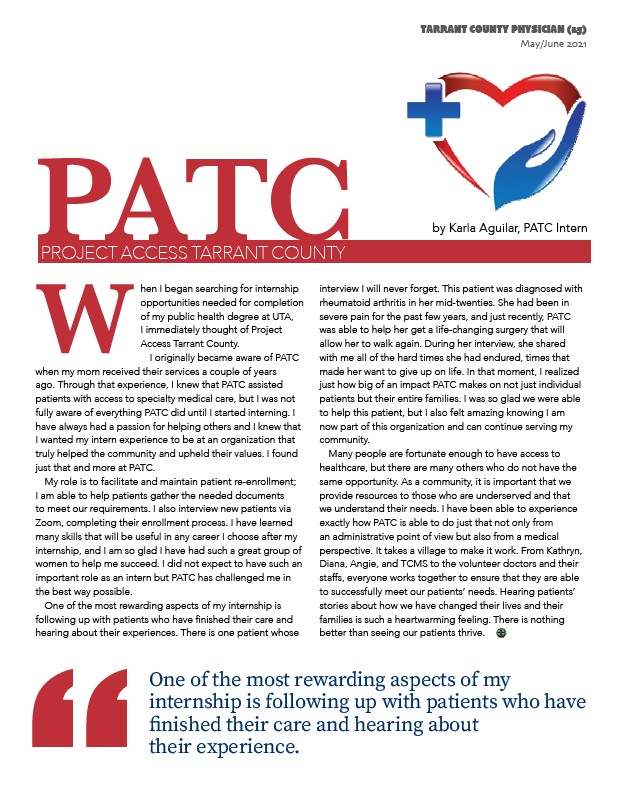 TARRANT COUNTY PHYSICIAN (23)
May/June 2021

PATC
PROJECT ACCESS TARRANT COUNTY

by Karla Aguilar, PATC Intern

When I began searching for internship opportunities needed for completion of my public health degree at UTA, I immediately thought of Project Access Tarrant County.

I originally became aware of PATC when my mom received their services a couple of years ago. Through that experience, I knew that PATC assisted patients with access to specialty medical care, but I was not fully aware of everything PATC did until I started interning. I have always had a passion for helping others and I knew that I wanted my intern experience to be at an organization that truly helped the community and upheld their values. I found just that and more at PATC.

My role is to facilitate and maintain patient re-enrollment; I am able to help patients gather the needed documents to meet our requirements. I also interview new patients via Zoom, completing their enrollment process. I have learned many skills that will be useful in any career I choose after my internship, and I am so glad I have had such a great group of women to help me succeed. I did not expect to have such an important role as an intern but PATC has challenged me in the best way possible.

One of the most rewarding aspects of my internship is following up with patients who have finished their care and hearing about their experiences. There is one patient whose interview I will never forget. This patient was diagnosed with rheumatoid arthritis in her mid-twenties. She had been in severe pain for the past few years, and just recently, PATC was able to help her get a life-changing surgery that will allow her to walk again. During her interview, she shared with me all of the hard times she had endured, times that made her want to give up on life. In that moment, I realized just how big of an impact PATC makes on not just individual patients but their entire families. I was so glad we were able to help this patient, but I also felt amazing knowing I am now part of this organization and can continue serving my community.

Many people are fortunate enough to have access to healthcare, but there are many others who do not have the same opportunity. As a community, it is important that we provide resources to those who are underserved and that we understand their needs. I have been able to experience exactly how PATC is able to do just that not only from an administrative point of view but also from a medical perspective. It takes a village to make it work. From Kathryn, Diana, Angie, and TCMS to the volunteer doctors and their staffs, everyone works together to ensure that they are able to successfully meet our patients' needs. Hearing patients' stories about how we have changed their lives and their families is such a heartwarming feeling. There is nothing better than seeing our patients thrive.

One of the most rewarding aspects of my internship is following up with patients who have finished their care and hearing about their experience.